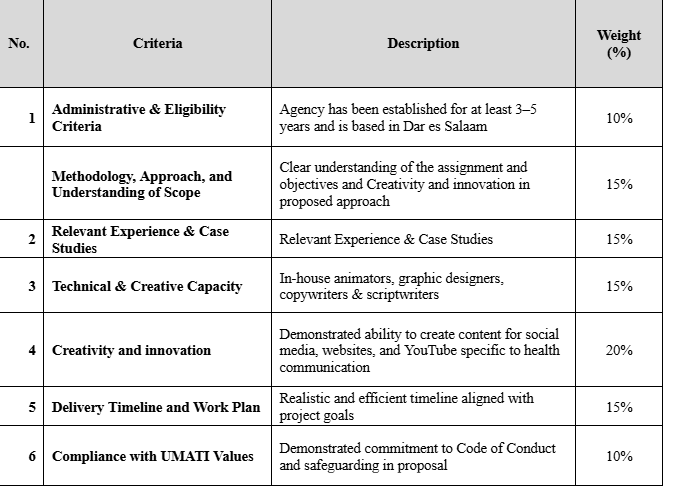 | No. | Criteria | Description | Weight (%) |
|---|---|---|---|
| 1 | Administrative & Eligibility Criteria | Agency has been established for at least 3–5 years and is based in Dar es Salaam | 10% |
| | Methodology, Approach, and Understanding of Scope | Clear understanding of the assignment and objectives and Creativity and innovation in proposed approach | 15% |
| 2 | Relevant Experience & Case Studies | Relevant Experience & Case Studies | 15% |
| 3 | Technical & Creative Capacity | In-house animators, graphic designers, copywriters & scriptwriters | 15% |
| 4 | Creativity and innovation | Demonstrated ability to create content for social media, websites, and YouTube specific to health communication | 20% |
| 5 | Delivery Timeline and Work Plan | Realistic and efficient timeline aligned with project goals | 15% |
| 6 | Compliance with UMATI Values | Demonstrated commitment to Code of Conduct and safeguarding in proposal | 10% |